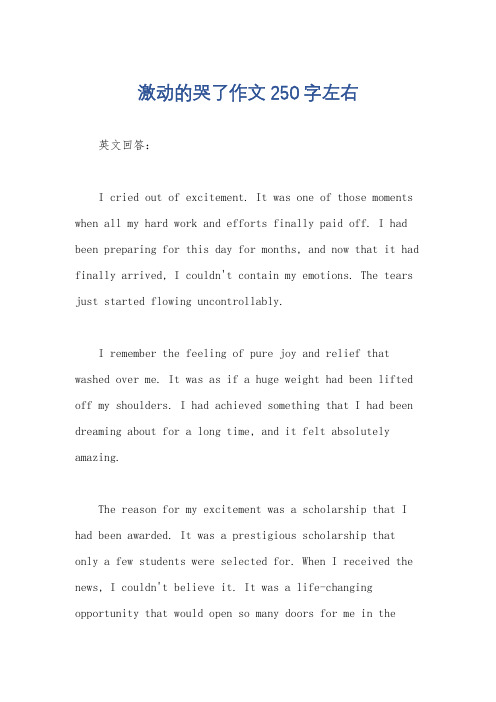 激动的哭了作文250字左右

英文回答：

I cried out of excitement. It was one of those moments when all my hard work and efforts finally paid off. I had been preparing for this day for months, and now that it had finally arrived, I couldn't contain my emotions. The tears just started flowing uncontrollably.

I remember the feeling of pure joy and relief that washed over me. It was as if a huge weight had been lifted off my shoulders. I had achieved something that I had been dreaming about for a long time, and it felt absolutely amazing.

The reason for my excitement was a scholarship that I had been awarded. It was a prestigious scholarship that only a few students were selected for. When I received the news, I couldn't believe it. It was a life-changing opportunity that would open so many doors for me in the